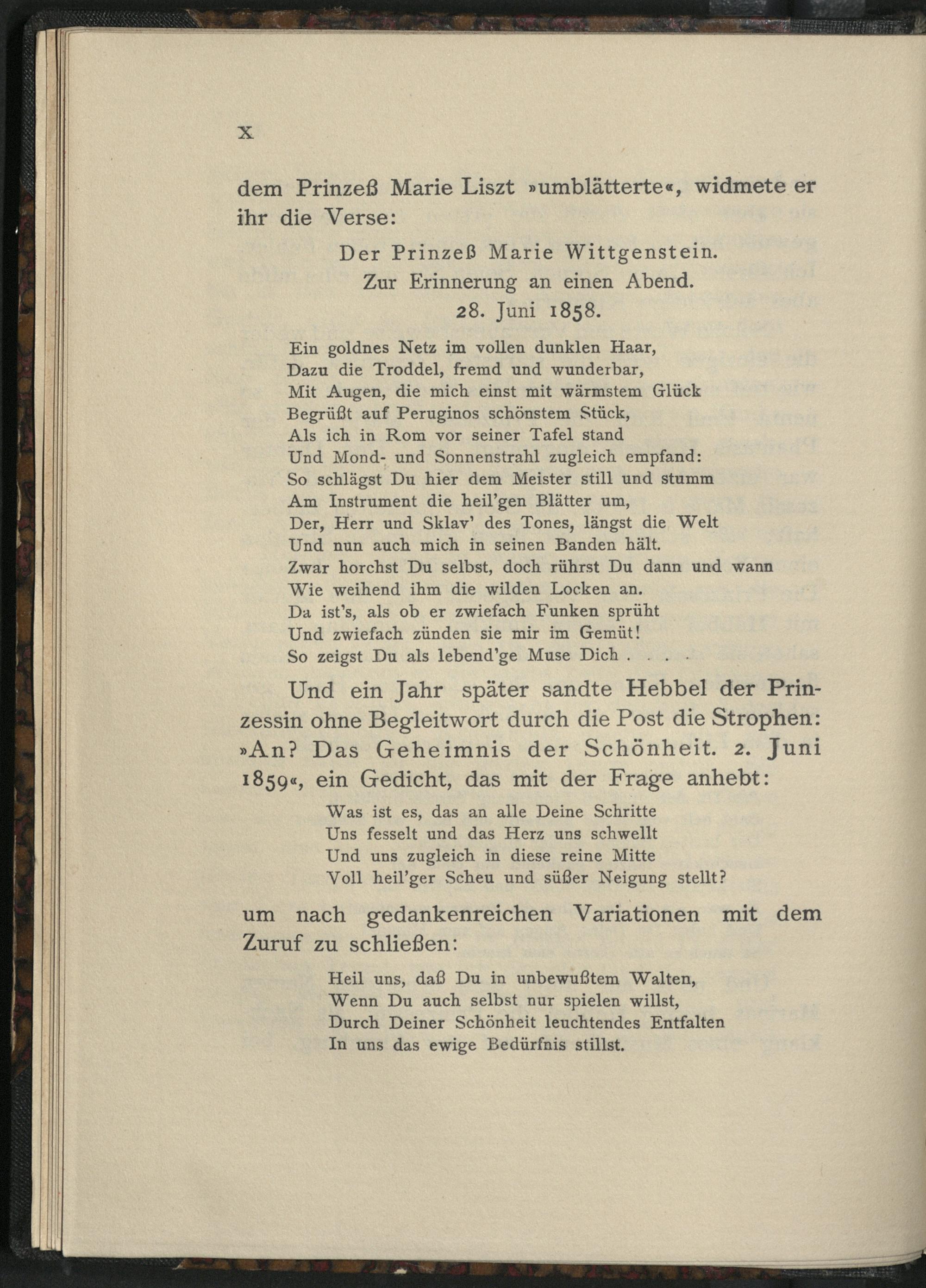 X

dem Prinzeß Marie Liszt »umblätterte«, widmete er ihr die Verse:

Der Prinzeß Marie Wittgenstein.
Zur Erinnerung an einen Abend.
28. Juni 1858.

Ein goldnes Netz im vollen dunklen Haar,
Dazu die Troddel, fremd und wunderbar,
Mit Augen, die mich einst mit wärmstem Glück
Begrüßt auf Peruginos schönstem Stück,
Als ich in Rom vor seiner Tafel stand
Und Mond- und Sonnenstrahl zugleich empfand:
So schlägst Du hier dem Meister still und stumm
Am Instrument die heil'gen Blätter um,
Der, Herr und Sklav' des Tones, längst die Welt
Und nun auch mich in seinen Banden hält.
Zwar horchst Du selbst, doch rührst Du dann und wann
Wie weihend ihm die wilden Locken an.
Da ist's, als ob er zwiefach Funken sprüht
Und zwiefach zünden sie mir im Gemüt!
So zeigst Du als lebend'ge Muse Dich . . . .

Und ein Jahr später sandte Hebbel der Prinzessin ohne Begleitwort durch die Post die Strophen: »An? Das Geheimnis der Schönheit. 2. Juni 1859«, ein Gedicht, das mit der Frage anhebt:

Was ist es, das an alle Deine Schritte
Uns fesselt und das Herz uns schwellt
Und uns zugleich in diese reine Mitte
Voll heil'ger Scheu und süßer Neigung stellt?

um nach gedankenreichen Variationen mit dem Zuruf zu schließen:

Heil uns, daß Du in unbewußtem Walten,
Wenn Du auch selbst nur spielen willst,
Durch Deiner Schönheit leuchtendes Entfalten
In uns das ewige Bedürfnis stillst.